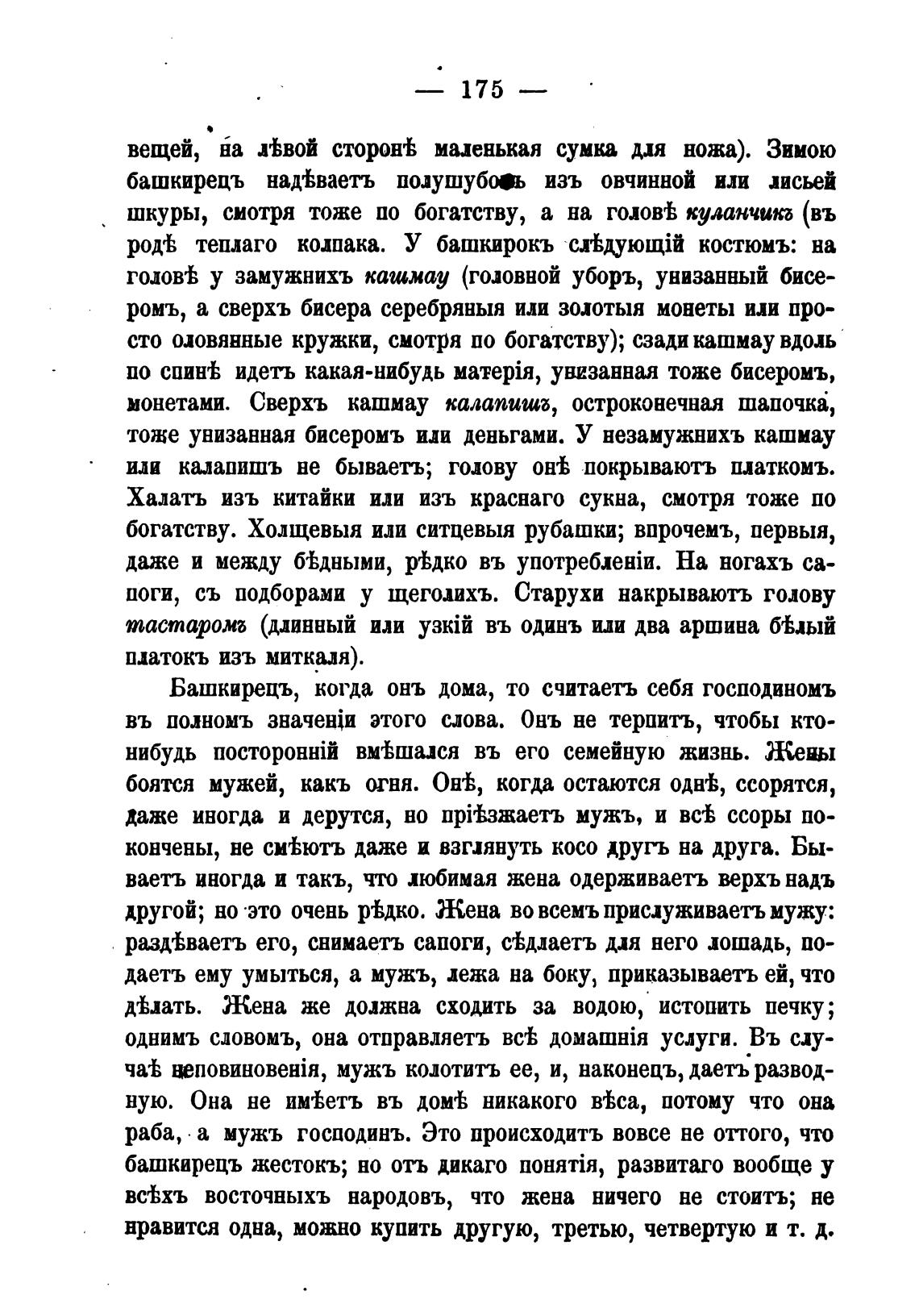 — 175 —

вещей, на лѣвой сторонѣ маленькая сумка для ножа). Зимою башкирецъ надѣваетъ полушубокъ изъ овчинной или лисьей шкуры, смотря тоже по богатству, а на головѣ куланчикъ (въ родѣ теплаго колпака. У башкирокъ слѣдующій костюмъ: на головѣ у замужнихъ кашмау (головной уборъ, унизанный бисеромъ, а сверхъ бисера серебряныя или золотыя монеты или просто оловянные кружки, смотря по богатству); сзади кашмау вдоль по спинѣ идетъ какая-нибудь матерія, унизанная тоже бисеромъ, монетами. Сверхъ кашмау калапишъ, остроконечная шапочка, тоже унизанная бисеромъ или деньгами. У незамужнихъ кашмау или калапишъ не бываетъ; голову онѣ покрываютъ платкомъ. Халатъ изъ китайки или изъ краснаго сукна, смотря тоже по богатству. Холщевыя или ситцевыя рубашки; впрочемъ, первыя, даже и между бѣдными, рѣдко въ употребленіи. На ногахъ сапоги, съ подборами у щеголихъ. Старухи накрываютъ голову тастаромъ (длинный или узкій въ одинъ или два аршина бѣлый платокъ изъ миткаля).

Башкирецъ, когда онъ дома, то считаетъ себя господиномъ въ полномъ значеніи этого слова. Онъ не терпитъ, чтобы кто-нибудь посторонній вмѣшался въ его семейную жизнь. Жены боятся мужей, какъ огня. Онѣ, когда остаются однѣ, ссорятся, даже иногда и дерутся, но пріѣзжаетъ мужъ, и всѣ ссоры покончены, не смѣютъ даже и взглянуть косо другъ на друга. Бываетъ иногда и такъ, что любимая жена одерживаетъ верхъ надъ другой; но это очень рѣдко. Жена во всемъ прислуживаетъ мужу: раздѣваетъ его, снимаетъ сапоги, сѣдлаетъ для него лошадь, подаетъ ему умыться, а мужъ, лежа на боку, приказываетъ ей, что дѣлать. Жена же должна сходить за водою, истопить печку; однимъ словомъ, она отправляетъ всѣ домашнія услуги. Въ случаѣ неповиновенія, мужъ колотитъ ее, и, наконецъ, даетъ разводную. Она не имѣетъ въ домѣ никакого вѣса, потому что она раба, а мужъ господинъ. Это происходитъ вовсе не оттого, что башкирецъ жестокъ; но отъ дикаго понятія, развитаго вообще у всѣхъ восточныхъ народовъ, что жена ничего не стоитъ; не нравится одна, можно купить другую, третью, четвертую и т. д.